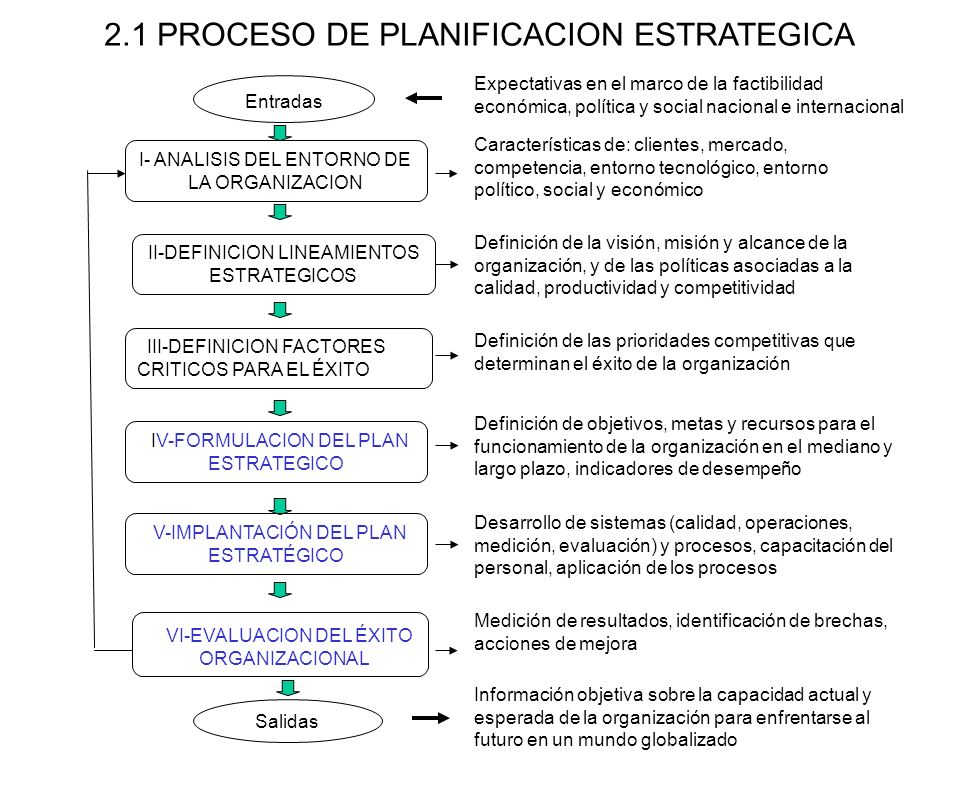 2.1 PROCESO DE PLANIFICACION ESTRATEGICA

Entradas

Expectativas en el marco de la factibilidad económica, política y social nacional e internacional

I- ANALISIS DEL ENTORNO DE LA ORGANIZACION

Características de: clientes, mercado, competencia, entorno tecnológico, entorno político, social y económico

II-DEFINICION LINEAMIENTOS ESTRATEGICOS

Definición de la visión, misión y alcance de la organización, y de las políticas asociadas a la calidad, productividad y competitividad

III-DEFINICION FACTORES CRITICOS PARA EL ÉXITO

Definición de las prioridades competitivas que determinan el éxito de la organización

IV-FORMULACION DEL PLAN ESTRATEGICO

Definición de objetivos, metas y recursos para el funcionamiento de la organización en el mediano y largo plazo, indicadores de desempeño

V-IMPLANTACIÓN DEL PLAN ESTRATÉGICO

Desarrollo de sistemas (calidad, operaciones, medición, evaluación) y procesos, capacitación del personal, aplicación de los procesos

VI-EVALUACION DEL ÉXITO ORGANIZACIONAL

Medición de resultados, identificación de brechas, acciones de mejora

Salidas

Información objetiva sobre la capacidad actual y esperada de la organización para enfrentarse al futuro en un mundo globalizado